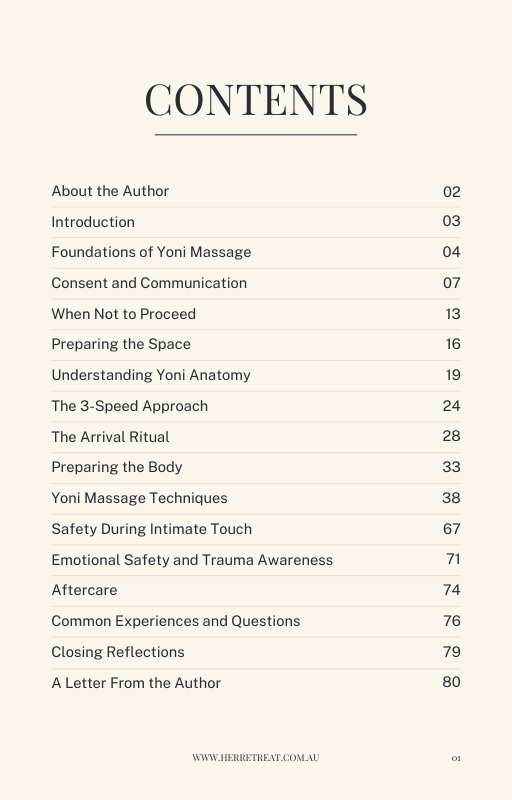 CONTENTS

| | |
|---|---|
| About the Author | 02 |
| Introduction | 03 |
| Foundations of Yoni Massage | 04 |
| Consent and Communication | 07 |
| When Not to Proceed | 13 |
| Preparing the Space | 16 |
| Understanding Yoni Anatomy | 19 |
| The 3-Speed Approach | 24 |
| The Arrival Ritual | 28 |
| Preparing the Body | 33 |
| Yoni Massage Techniques | 38 |
| Safety During Intimate Touch | 67 |
| Emotional Safety and Trauma Awareness | 71 |
| Aftercare | 74 |
| Common Experiences and Questions | 76 |
| Closing Reflections | 79 |
| A Letter From the Author | 80 |

WWW.HERRETREAT.COM.AU

01